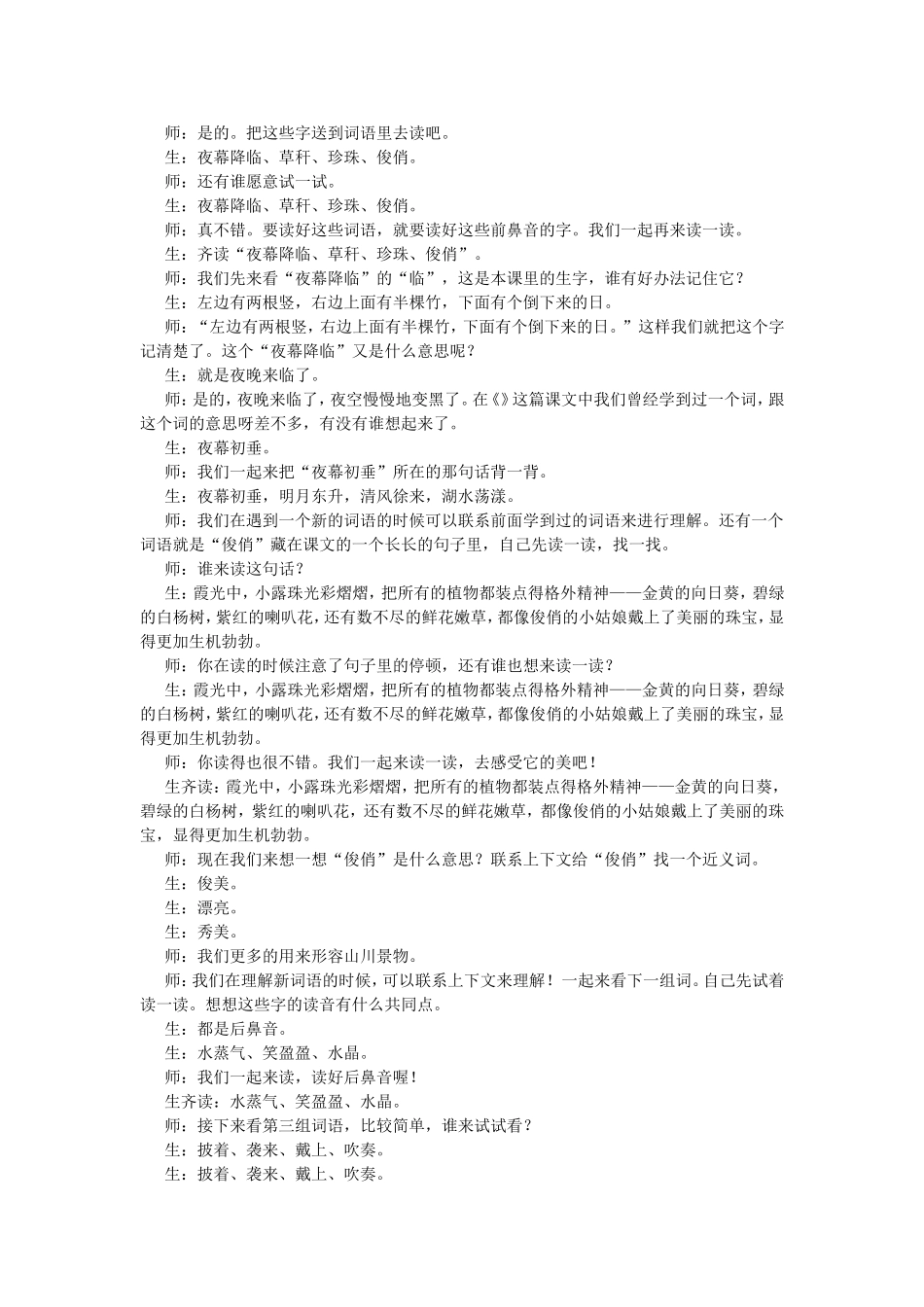 师：是的。把这些字送到词语里去读吧。

生：夜幕降临、草秆、珍珠、俊俏。

师：还有谁愿意试一试。

生：夜幕降临、草秆、珍珠、俊俏。

师：真不错。要读好这些词语，就要读好这些前鼻音的字。我们一起再来读一读。

生：齐读“夜幕降临、草秆、珍珠、俊俏”。

师：我们先来看“夜幕降临”的“临”，这是本课里的生字，谁有好办法记住它？

生：左边有两根竖，右边上面有半棵竹，下面有个倒下来的日。

师：“左边有两根竖，右边上面有半棵竹，下面有个倒下来的日。”这样我们就把这个字记清楚了。这个“夜幕降临”又是什么意思呢？

生：就是夜晚来临了。

师：是的，夜晚来临了，夜空慢慢地变黑了。在《》这篇课文中我们曾经学到过一个词，跟这个词的意思呀差不多，有没有谁想起来了。

生：夜幕初垂。

师：我们一起来把“夜幕初垂”所在的那句话背一背。

生：夜幕初垂，明月东升，清风徐来，湖水荡漾。

师：我们在遇到一个新的词语的时候可以联系前面学到过的词语来进行理解。还有一个词语就是“俊俏”藏在课文的一个长长的句子里，自己先读一读，找一找。

师：谁来读这句话？

生：霞光中，小露珠光彩熠熠，把所有的植物都装点得格外精神——金黄的向日葵，碧绿的白杨树，紫红的喇叭花，还有数不尽的鲜花嫩草，都像俊俏的小姑娘戴上了美丽的珠宝，显得更加生机勃勃。

师：你在读的时候注意了句子里的停顿，还有谁也想来读一读？

生：霞光中，小露珠光彩熠熠，把所有的植物都装点得格外精神——金黄的向日葵，碧绿的白杨树，紫红的喇叭花，还有数不尽的鲜花嫩草，都像俊俏的小姑娘戴上了美丽的珠宝，显得更加生机勃勃。

师：你读得也很不错。我们一起来读一读，去感受它的美吧！

生齐读：霞光中，小露珠光彩熠熠，把所有的植物都装点得格外精神——金黄的向日葵，碧绿的白杨树，紫红的喇叭花，还有数不尽的鲜花嫩草，都像俊俏的小姑娘戴上了美丽的珠宝，显得更加生机勃勃。

师：现在我们来想一想“俊俏”是什么意思？联系上下文给“俊俏”找一个近义词。

生：俊美。

生：漂亮。

生：秀美。

师：我们更多的用来形容山川景物。

师：我们在理解新词语的时候，可以联系上下文来理解！一起来看下一组词。自己先试着读一读。想想这些字的读音有什么共同点。

生：都是后鼻音。

生：水蒸气、笑盈盈、水晶。

师：我们一起来读，读好后鼻音喔！

生齐读：水蒸气、笑盈盈、水晶。

师：接下来看第三组词语，比较简单，谁来试试看？

生：披着、袭来、戴上、吹奏。

生：披着、袭来、戴上、吹奏。